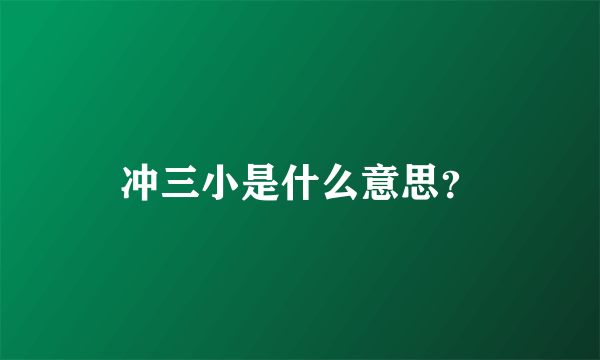 冲三小是什么意思？